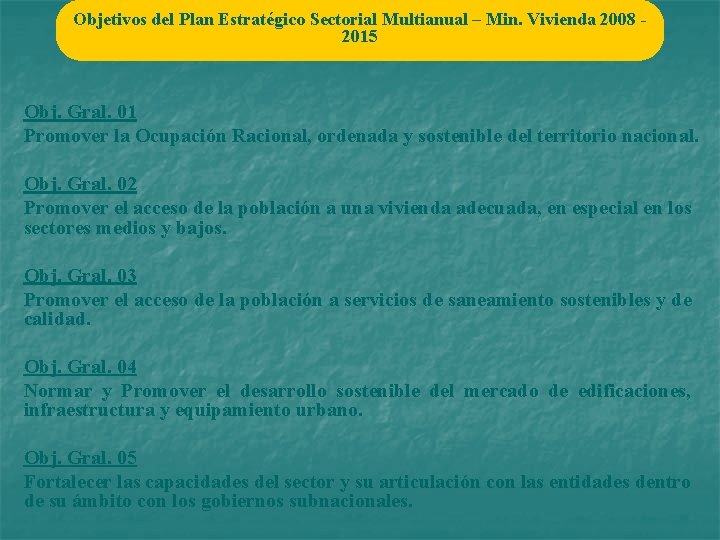 Objetivos del Plan Estratégico Sectorial Multianual – Min. Vivienda 2008 - 2015

Obj. Gral. 01
Promover la Ocupación Racional, ordenada y sostenible del territorio nacional.

Obj. Gral. 02
Promover el acceso de la población a una vivienda adecuada, en especial en los sectores medios y bajos.

Obj. Gral. 03
Promover el acceso de la población a servicios de saneamiento sostenibles y de calidad.

Obj. Gral. 04
Normar y Promover el desarrollo sostenible del mercado de edificaciones, infraestructura y equipamiento urbano.

Obj. Gral. 05
Fortalecer las capacidades del sector y su articulación con las entidades dentro de su ámbito con los gobiernos subnacionales.